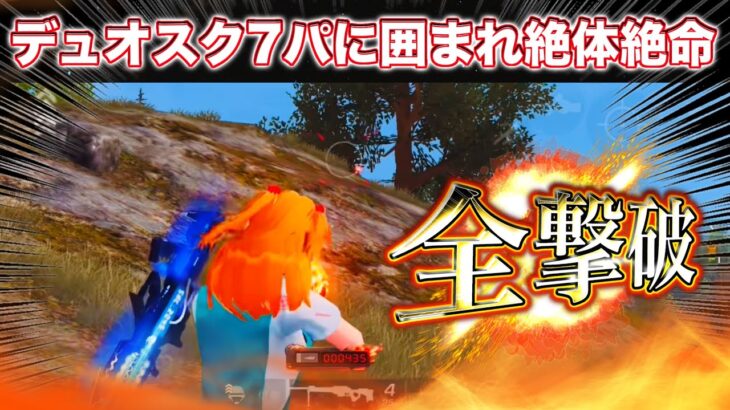 デュオスク7パに囲まれ絶体絶命

全撃破

000435

4